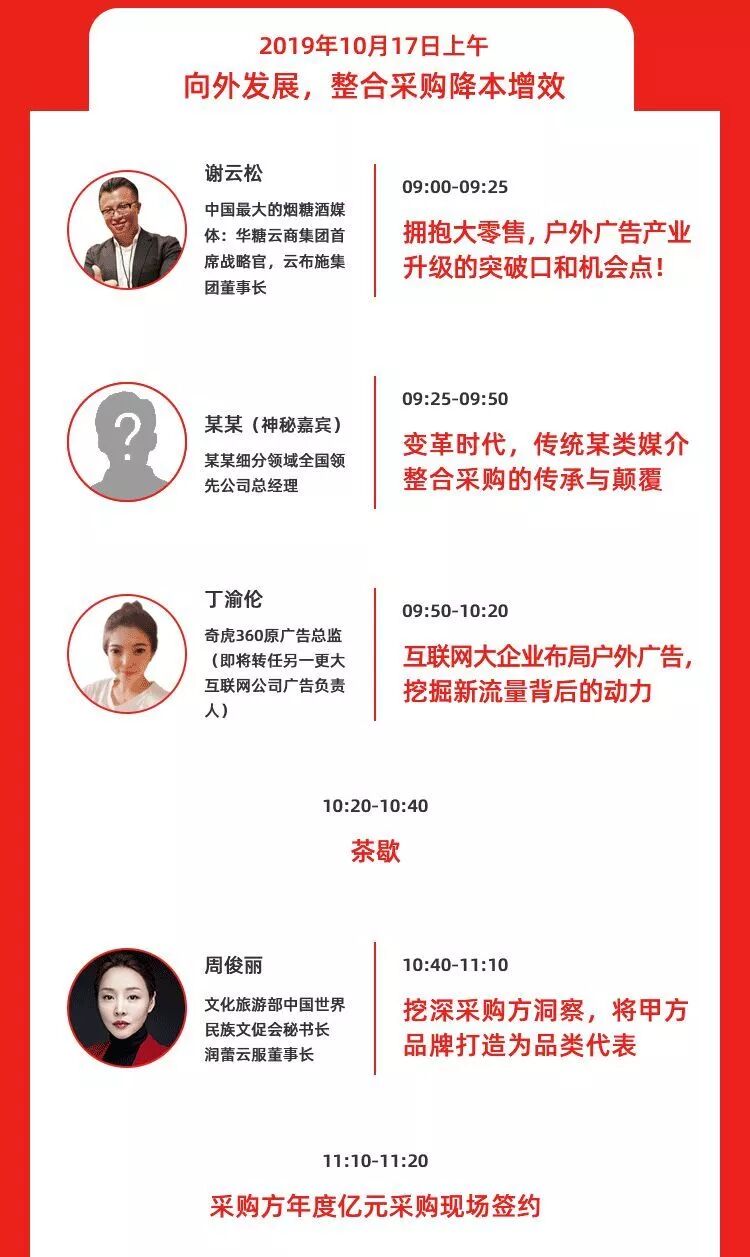 2019年10月17日上午
向外发展，整合采购降本增效

谢云松

中国最大的烟糖酒媒体：华糖云商集团首席战略官，云布施集团董事长

09:00-09:25

拥抱大零售，户外广告产业升级的突破口和机会点！

某某（神秘嘉宾）

某某细分领域全国领先公司总经理

09:25-09:50

变革时代，传统某类媒介整合采购的传承与颠覆

丁渝伦

奇虎360原广告总监（即将转任另一更大互联网公司广告负责人）

09:50-10:20

互联网大企业布局户外广告，挖掘新流量背后的动力

10:20-10:40

茶歇

周俊丽

文化旅游部中国世界民族文促会秘书长
润蕾云服董事长

10:40-11:10

挖深采购方洞察，将甲方品牌打造为品类代表

11:10-11:20

采购方年度亿元采购现场签约